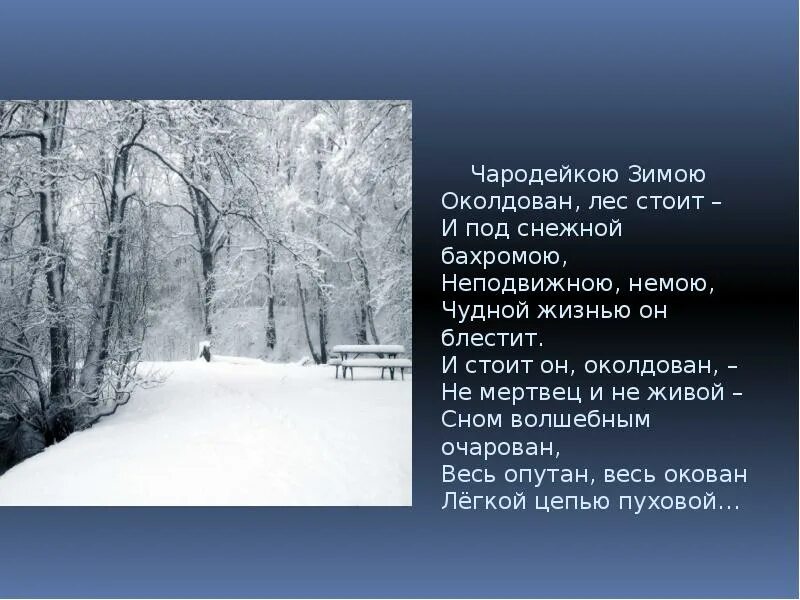 Чародейкою Зимою
Околдован, лес стоит –
И под снежной бахромою,
Неподвижною, немою,
Чудной жизнью он блестит.
И стоит он, околдован, –
Не мертвец и не живой –
Сном волшебным очарован,
Весь опутан, весь окован
Лёгкой цепью пуховой…